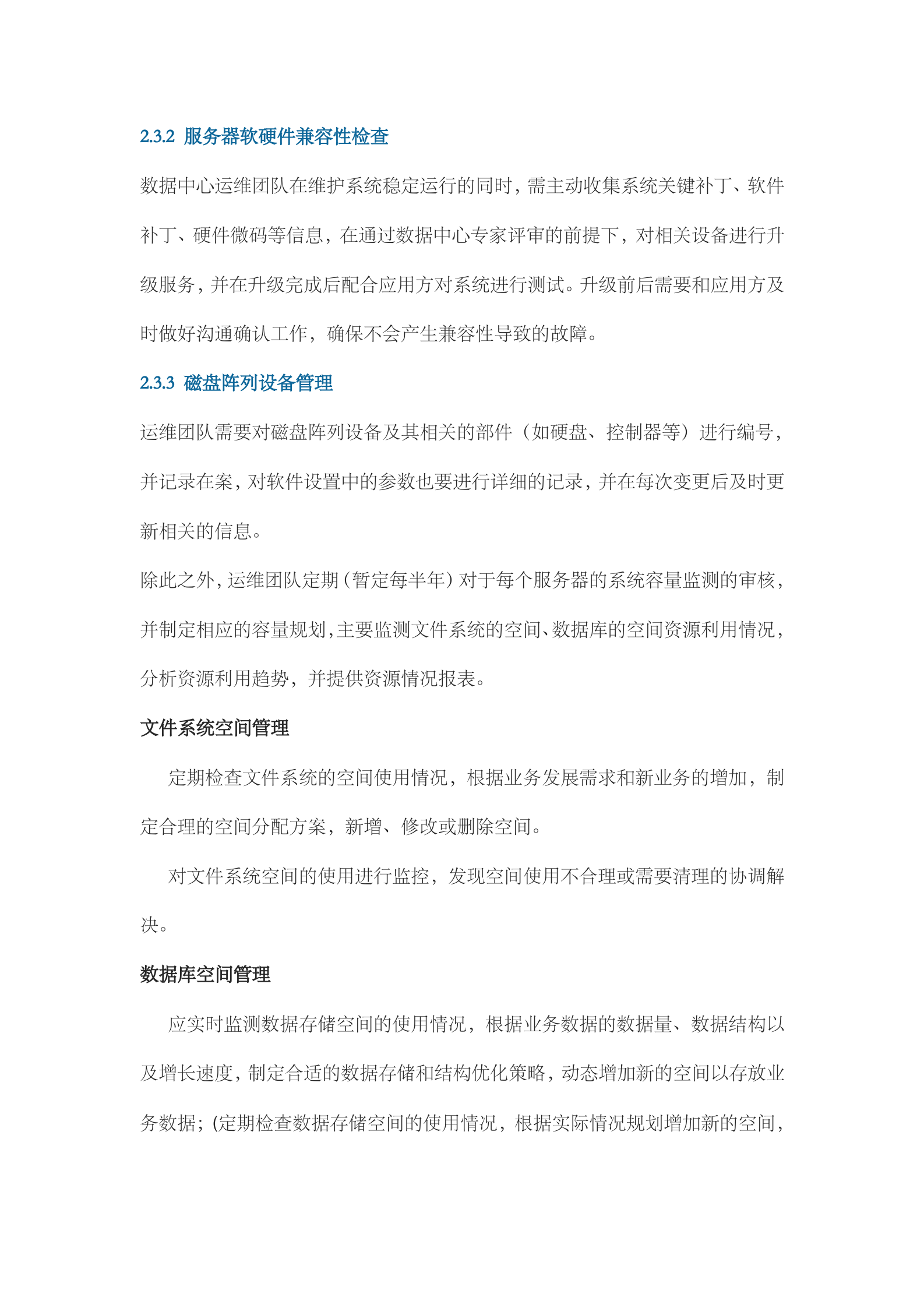 2.3.2 服务器软硬件兼容性检查

数据中心运维团队在维护系统稳定运行的同时，需主动收集系统关键补丁、软件补丁、硬件微码等信息，在通过数据中心专家评审的前提下，对相关设备进行升级服务，并在升级完成后配合应用方对系统进行测试。升级前后需要和应用方及时做好沟通确认工作，确保不会产生兼容性导致的故障。

2.3.3 磁盘阵列设备管理

运维团队需要对磁盘阵列设备及其相关的部件（如硬盘、控制器等）进行编号，并记录在案，对软件设置中的参数也要进行详细的记录，并在每次变更后及时更新相关的信息。

除此之外，运维团队定期（暂定每半年）对于每个服务器的系统容量监测的审核，并制定相应的容量规划，主要监测文件系统的空间、数据库的空间资源利用情况，分析资源利用趋势，并提供资源情况报表。

文件系统空间管理

定期检查文件系统的空间使用情况，根据业务发展需求和新业务的增加，制定合理的空间分配方案，新增、修改或删除空间。

对文件系统空间的使用进行监控，发现空间使用不合理或需要清理的协调解决。

数据库空间管理

应实时监测数据存储空间的使用情况，根据业务数据的数据量、数据结构以及增长速度，制定合适的数据存储和结构优化策略，动态增加新的空间以存放业务数据；(定期检查数据存储空间的使用情况，根据实际情况规划增加新的空间，